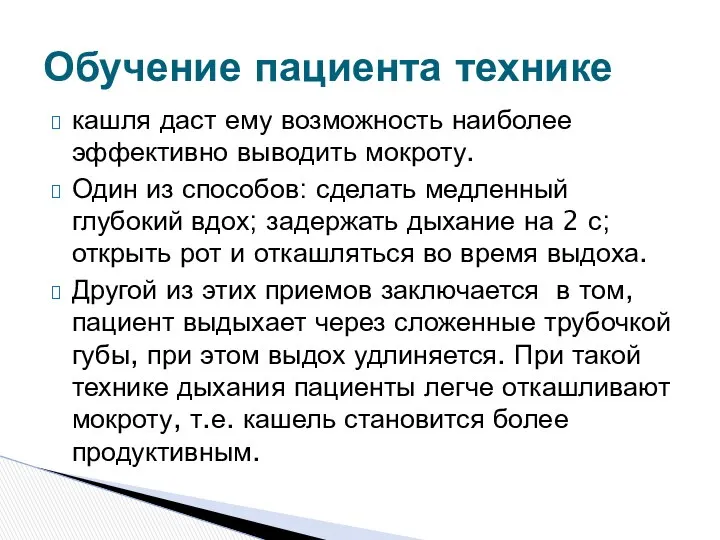 Обучение пациента технике

кашля даст ему возможность наиболее эффективно выводить мокроту.

Один из способов: сделать медленный глубокий вдох; задержать дыхание на 2 с; открыть рот и откашляться во время выдоха.

Другой из этих приемов заключается в том, пациент выдыхает через сложенные трубочкой губы, при этом выдох удлиняется. При такой технике дыхания пациенты легче откашливают мокроту, т.е. кашель становится более продуктивным.